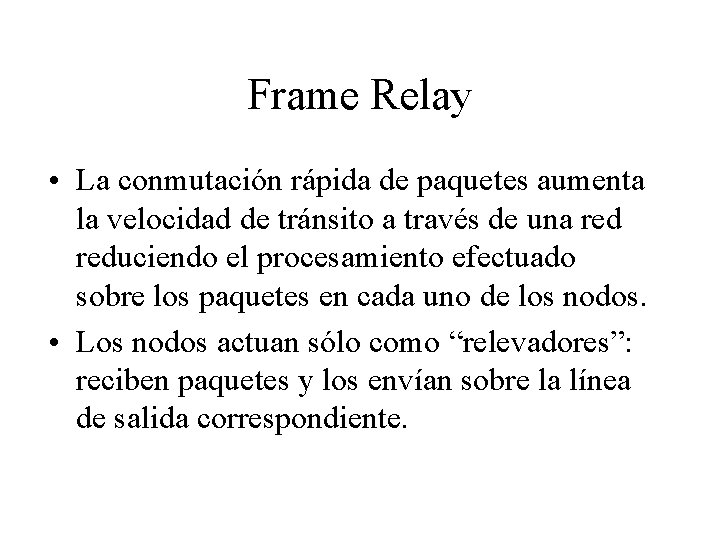 Frame Relay

• La conmutación rápida de paquetes aumenta la velocidad de tránsito a través de una red reduciendo el procesamiento efectuado sobre los paquetes en cada uno de los nodos.
• Los nodos actuan sólo como "relevadores": reciben paquetes y los envían sobre la línea de salida correspondiente.